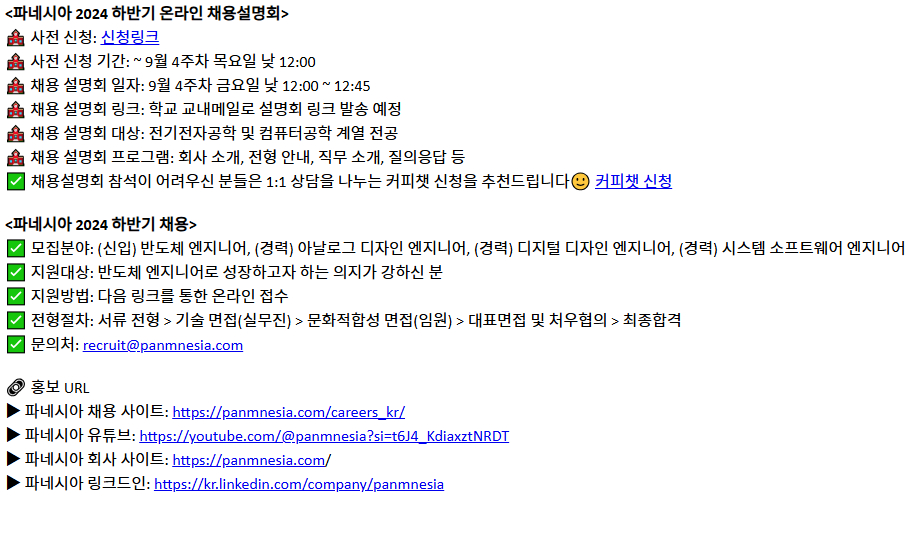 <파네시아 2024 하반기 온라인 채용설명회>
🏫 사전 신청: 신청링크
🏫 사전 신청 기간: ~ 9월 4주차 목요일 낮 12:00
🏫 채용 설명회 일자: 9월 4주차 금요일 낮 12:00 ~ 12:45
🏫 채용 설명회 링크: 학교 교내메일로 설명회 링크 발송 예정
🏫 채용 설명회 대상: 전기전자공학 및 컴퓨터공학 계열 전공
🏫 채용 설명회 프로그램: 회사 소개, 전형 안내, 직무 소개, 질의응답 등
✅ 채용설명회 참석이 어려우신 분들은 1:1 상담을 나누는 커피챗 신청을 추천드립니다🙂 커피챗 신청

<파네시아 2024 하반기 채용>
✅ 모집분야: (신입) 반도체 엔지니어, (경력) 아날로그 디자인 엔지니어, (경력) 디지털 디자인 엔지니어, (경력) 시스템 소프트웨어 엔지니어
✅ 지원대상: 반도체 엔지니어로 성장하고자 하는 의지가 강하신 분
✅ 지원방법: 다음 링크를 통한 온라인 접수
✅ 전형절차: 서류 전형 > 기술 면접(실무진) > 문화적합성 면접(임원) > 대표면접 및 처우협의 > 최종합격
✅ 문의처: recruit@panmnesia.com

📎 홍보 URL
▶ 파네시아 채용 사이트: https://panmnesia.com/careers_kr/
▶ 파네시아 유튜브: https://youtube.com/@panmnesia?si=t6J4_KdiaxztNRDT
▶ 파네시아 회사 사이트: https://panmnesia.com/
▶ 파네시아 링크드인: https://kr.linkedin.com/company/panmnesia